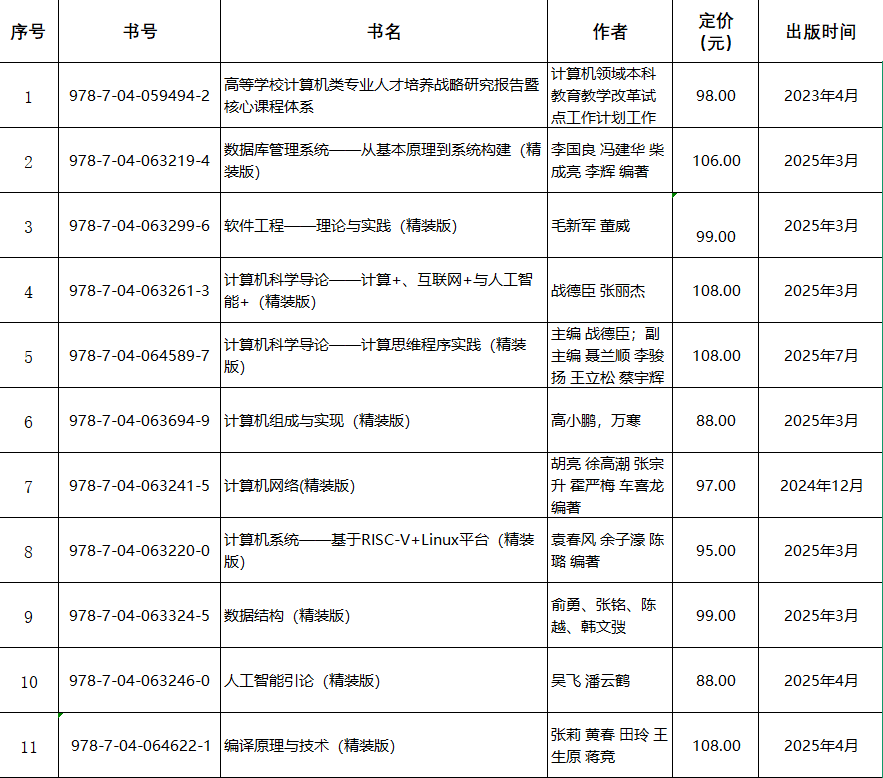 | 序号 | 书号 | 书名 | 作者 | 定价（元） | 出版时间 |
|---|---|---|---|---|---|
| 1 | 978-7-04-059494-2 | 高等学校计算机类专业人才培养战略研究报告暨核心课程体系 | 计算机领域本科教育教学改革试点工作计划工作 | 98.00 | 2023年4月 |
| 2 | 978-7-04-063219-4 | 数据库管理系统——从基本原理到系统构建（精装版） | 李国良 冯建华 柴成亮 李辉 编著 | 106.00 | 2025年3月 |
| 3 | 978-7-04-063299-6 | 软件工程——理论与实践（精装版） | 毛新军 董威 | 99.00 | 2025年3月 |
| 4 | 978-7-04-063261-3 | 计算机科学导论——计算+、互联网+与人工智能+（精装版） | 战德臣 张丽杰 | 108.00 | 2025年3月 |
| 5 | 978-7-04-064589-7 | 计算机科学导论——计算思维程序实践（精装版） | 主编 战德臣；副主编 聂兰顺 李骏扬 王立松 蔡宇辉 | 108.00 | 2025年7月 |
| 6 | 978-7-04-063694-9 | 计算机组成与实现（精装版） | 高小鹏，万寒 | 88.00 | 2025年3月 |
| 7 | 978-7-04-063241-5 | 计算机网络(精装版) | 胡亮 徐高潮 张宗升 霍严梅 车喜龙 编著 | 97.00 | 2024年12月 |
| 8 | 978-7-04-063220-0 | 计算机系统——基于RISC-V+Linux平台（精装版） | 袁春风 余子濠 陈璐 编著 | 95.00 | 2025年3月 |
| 9 | 978-7-04-063324-5 | 数据结构（精装版） | 俞勇、张铭、陈越、韩文弢 | 99.00 | 2025年3月 |
| 10 | 978-7-04-063246-0 | 人工智能引论（精装版） | 吴飞 潘云鹤 | 88.00 | 2025年4月 |
| 11 | 978-7-04-064622-1 | 编译原理与技术（精装版） | 张莉 黄春 田玲 王生原 蒋竞 | 108.00 | 2025年4月 |